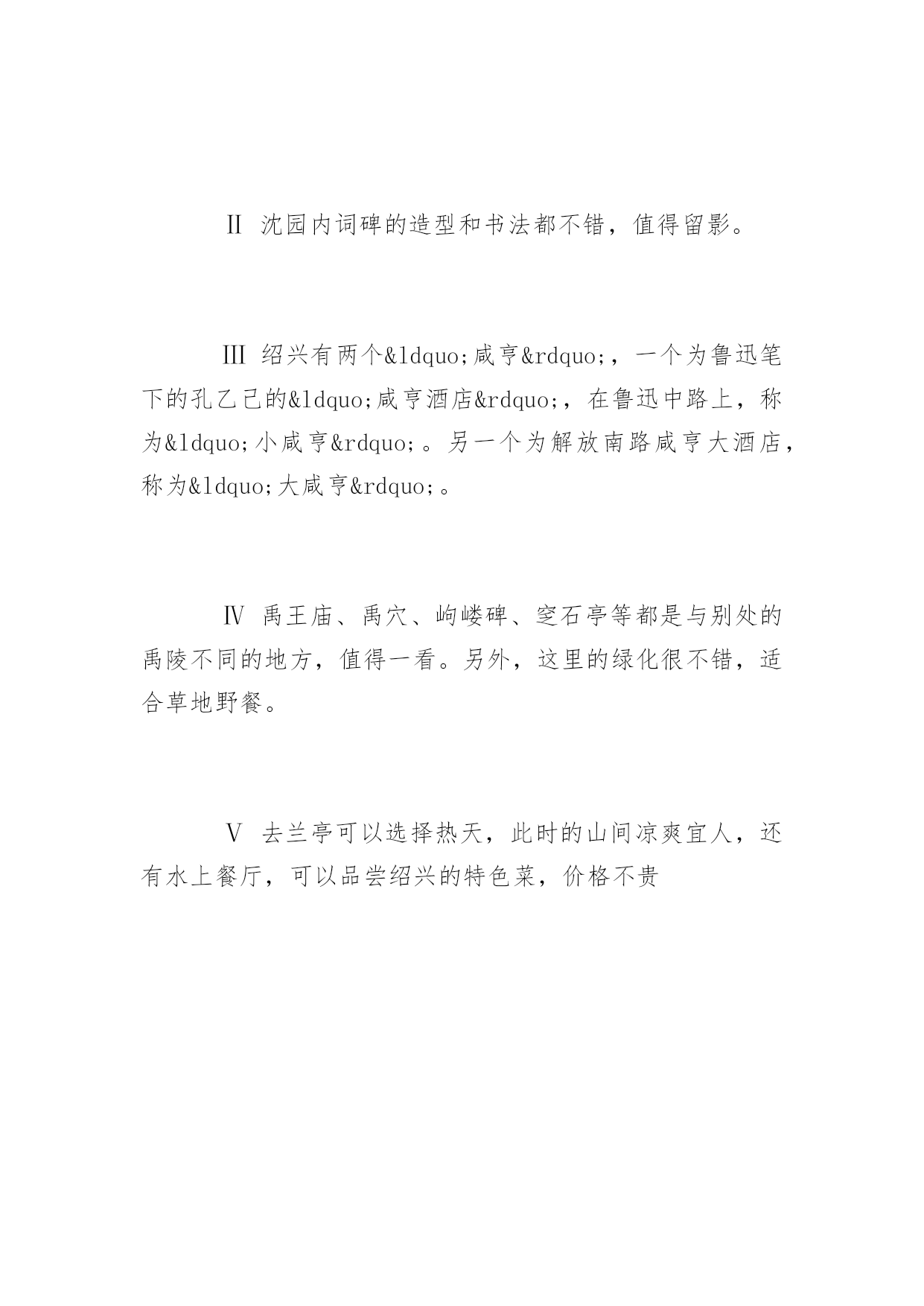 Ⅱ 沈园内词碑的造型和书法都不错，值得留影。

Ⅲ 绍兴有两个&ldquo;咸亨&rdquo;，一个为鲁迅笔下的孔乙己的&ldquo;咸亨酒店&rdquo;，在鲁迅中路上，称为&ldquo;小咸亨&rdquo;。另一个为解放南路咸亨大酒店，称为&ldquo;大咸亨&rdquo;。

Ⅳ 禹王庙、禹穴、岣嵝碑、窆石亭等都是与别处的禹陵不同的地方，值得一看。另外，这里的绿化很不错，适合草地野餐。

Ⅴ 去兰亭可以选择热天，此时的山间凉爽宜人，还有水上餐厅，可以品尝绍兴的特色菜，价格不贵